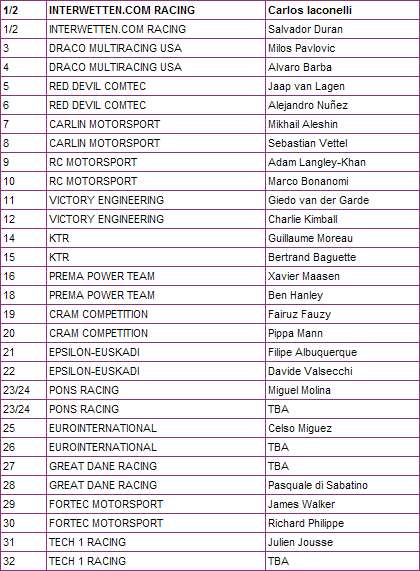 | 1/2 | INTERWETTEN.COM RACING | Carlos Iaconelli |
|---|---|---|
| 1/2 | INTERWETTEN.COM RACING | Salvador Duran |
| 3 | DRACO MULTIRACING USA | Milos Pavlovic |
| 4 | DRACO MULTIRACING USA | Alvaro Barba |
| 5 | RED DEVIL COMTEC | Jaap van Lagen |
| 6 | RED DEVIL COMTEC | Alejandro Nuñez |
| 7 | CARLIN MOTORSPORT | Mikhail Aleshin |
| 8 | CARLIN MOTORSPORT | Sebastian Vettel |
| 9 | RC MOTORSPORT | Adam Langley-Khan |
| 10 | RC MOTORSPORT | Marco Bonanomi |
| 11 | VICTORY ENGINEERING | Giedo van der Garde |
| 12 | VICTORY ENGINEERING | Charlie Kimball |
| 14 | KTR | Guillaume Moreau |
| 15 | KTR | Bertrand Baguette |
| 16 | PREMA POWER TEAM | Xavier Maasen |
| 18 | PREMA POWER TEAM | Ben Hanley |
| 19 | CRAM COMPETITION | Fairuz Fauzy |
| 20 | CRAM COMPETITION | Pippa Mann |
| 21 | EPSILON-EUSKADI | Filipe Albuquerque |
| 22 | EPSILON-EUSKADI | Davide Valsecchi |
| 23/24 | PONS RACING | Miguel Molina |
| 23/24 | PONS RACING | TBA |
| 25 | EUROINTERNATIONAL | Celso Miguez |
| 26 | EUROINTERNATIONAL | TBA |
| 27 | GREAT DANE RACING | TBA |
| 28 | GREAT DANE RACING | Pasquale di Sabatino |
| 29 | FORTEC MOTORSPORT | James Walker |
| 30 | FORTEC MOTORSPORT | Richard Philippe |
| 31 | TECH 1 RACING | Julien Jousse |
| 32 | TECH 1 RACING | TBA |